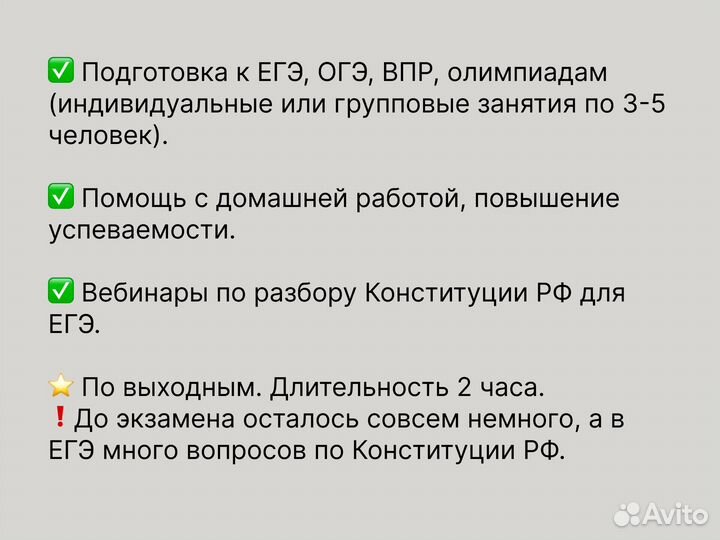 ✅ Подготовка к ЕГЭ, ОГЭ, ВПР, олимпиадам (индивидуальные или групповые занятия по 3-5 человек).

✅ Помощь с домашней работой, повышение успеваемости.

✅ Вебинары по разбору Конституции РФ для ЕГЭ.

⭐ По выходным. Длительность 2 часа.
❗ До экзамена осталось совсем немного, а в ЕГЭ много вопросов по Конституции РФ.

Avito